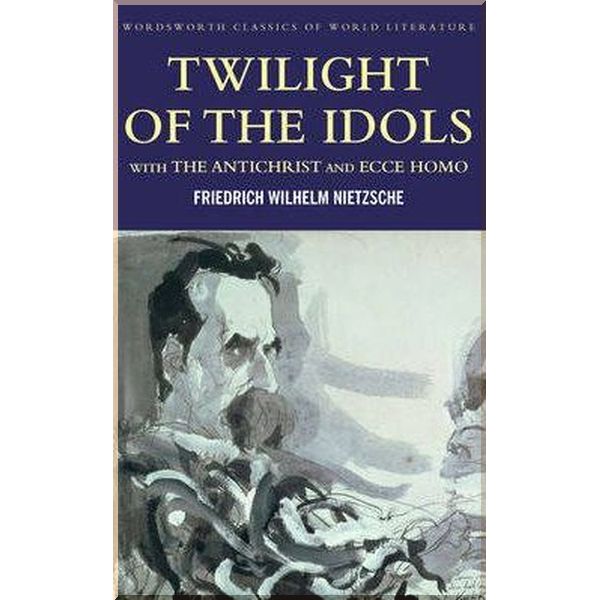 WORDSWORTH CLASSICS OF WORLD LITERATURE

TWILIGHT OF THE IDOLS

WITH THE ANTICHRIST AND ECCE HOMO

FRIEDRICH WILHELM NIETZSCHE